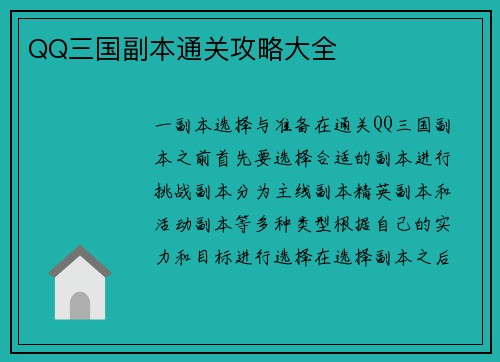 QQ三国副本通关攻略大全

一副本选择与准备在通关QQ三国副本之前首先要选择合适的副本进行挑战副本分为主线副本精英副本和活动副本等多种类型根据自己的实力和目标进行选择在选择副本之后